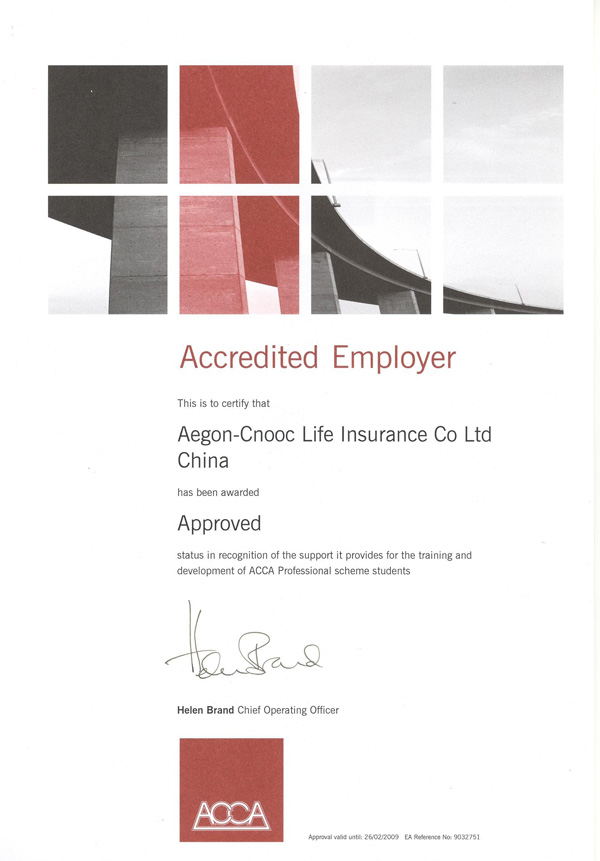 Accredited Employer

This is to certify that

Aegon-Cnooc Life Insurance Co Ltd
China

has been awarded

Approved

status in recognition of the support it provides for the training and development of ACCA Professional scheme students

Helen Brand

Helen Brand Chief Operating Officer

ACCA

Approval valid until: 26/02/2009 EA Reference No: 9032751